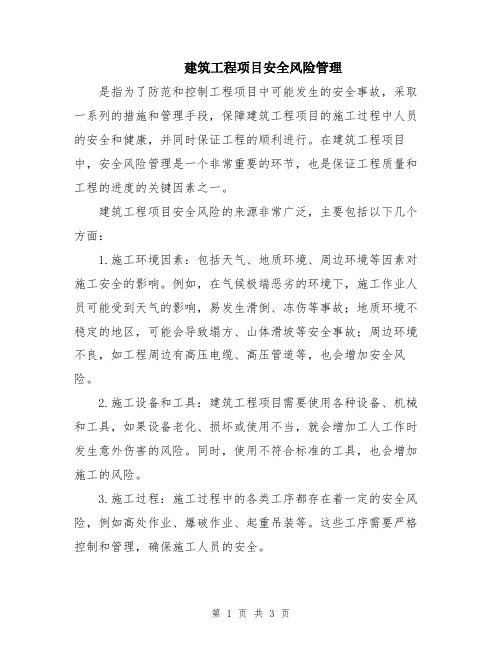 建筑工程项目安全风险管理

是指为了防范和控制工程项目中可能发生的安全事故，采取一系列的措施和管理手段，保障建筑工程项目的施工过程中人员的安全和健康，并同时保证工程的顺利进行。在建筑工程项目中，安全风险管理是一个非常重要的环节，也是保证工程质量和工程的进度的关键因素之一。

建筑工程项目安全风险的来源非常广泛，主要包括以下几个方面：

1.施工环境因素：包括天气、地质环境、周边环境等因素对施工安全的影响。例如，在气候极端恶劣的环境下，施工作业人员可能受到天气的影响，易发生滑倒、冻伤等事故；地质环境不稳定的地区，可能会导致塌方、山体滑坡等安全事故；周边环境不良，如工程周边有高压电缆、高压管道等，也会增加安全风险。

2.施工设备和工具：建筑工程项目需要使用各种设备、机械和工具，如果设备老化、损坏或使用不当，就会增加工人工作时发生意外伤害的风险。同时，使用不符合标准的工具，也会增加施工的风险。

3.施工过程：施工过程中的各类工序都存在着一定的安全风险，例如高处作业、爆破作业、起重吊装等。这些工序需要严格控制和管理，确保施工人员的安全。

第 1 页 共 3 页